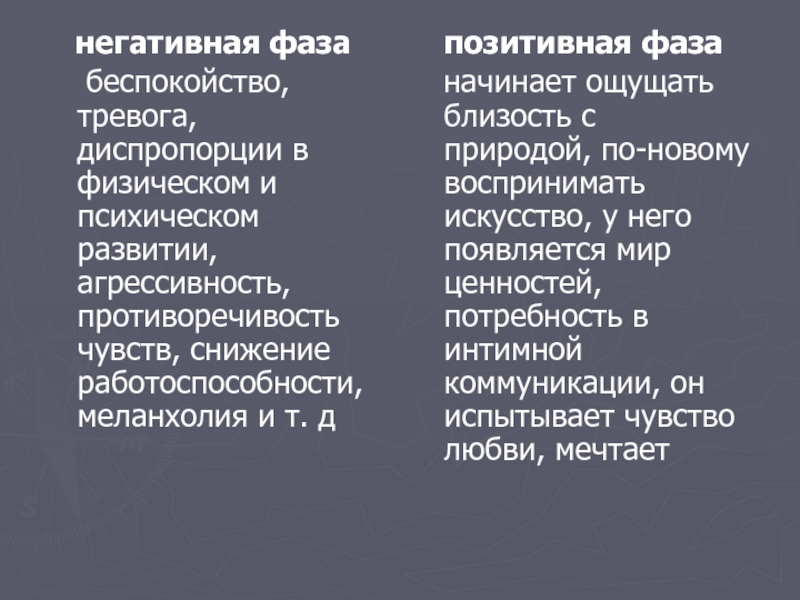 негативная фаза

беспокойство, тревога, диспропорции в физическом и психическом развитии, агрессивность, противоречивость чувств, снижение работоспособности, меланхолия и т. д

позитивная фаза

начинает ощущать близость с природой, по-новому воспринимать искусство, у него появляется мир ценностей, потребность в интимной коммуникации, он испытывает чувство любви, мечтает